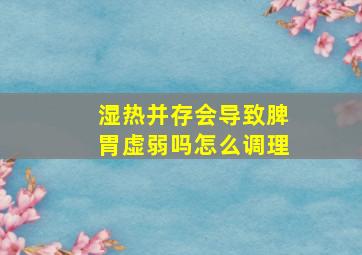 湿热并存会导致脾胃虚弱吗怎么调理